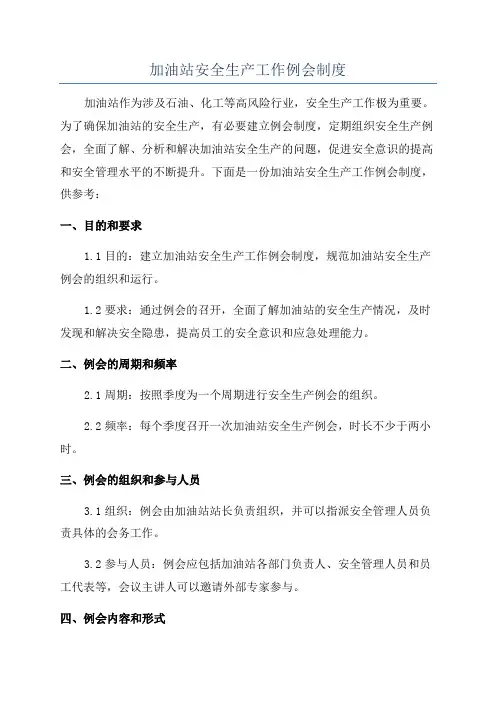 加油站安全生产工作例会制度

加油站作为涉及石油、化工等高风险行业，安全生产工作极为重要。为了确保加油站的安全生产，有必要建立例会制度，定期组织安全生产例会，全面了解、分析和解决加油站安全生产的问题，促进安全意识的提高和安全管理水平的不断提升。下面是一份加油站安全生产工作例会制度，供参考：

一、目的和要求

1.1 目的：建立加油站安全生产工作例会制度，规范加油站安全生产例会的组织和运行。

1.2 要求：通过例会的召开，全面了解加油站的安全生产情况，及时发现和解决安全隐患，提高员工的安全意识和应急处理能力。

二、例会的周期和频率

2.1 周期：按照季度为一个周期进行安全生产例会的组织。

2.2 频率：每个季度召开一次加油站安全生产例会，时长不少于两小时。

三、例会的组织和参与人员

3.1 组织：例会由加油站站长负责组织，并可以指派安全管理人员负责具体的会务工作。

3.2 参与人员：例会应包括加油站各部门负责人、安全管理人员和员工代表等，会议主讲人可以邀请外部专家参与。

四、例会内容和形式